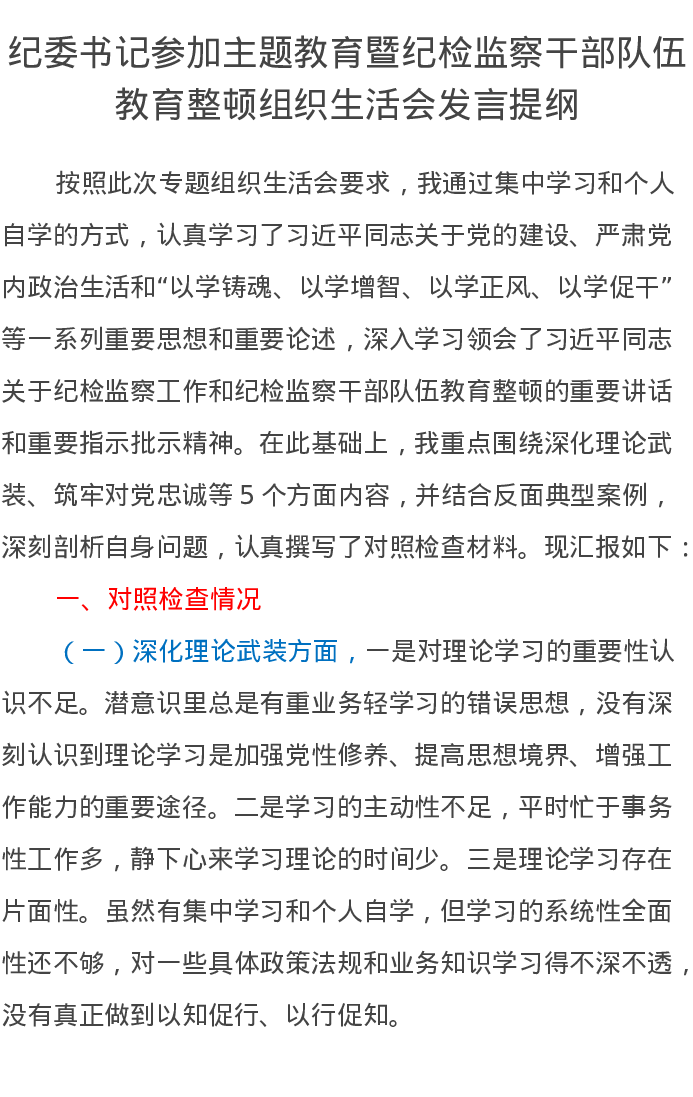 纪委书记参加主题教育暨纪检监察干部队伍教育整顿组织生活会发言提纲

按照此次专题组织生活会要求，我通过集中学习和个人自学的方式，认真学习了习近平同志关于党的建设、严肃党内政治生活和“以学铸魂、以学增智、以学正风、以学促干”等一系列重要思想和重要论述，深入学习领会了习近平同志关于纪检监察工作和纪检监察干部队伍教育整顿的重要讲话和重要指示批示精神。在此基础上，我重点围绕深化理论武装、筑牢对党忠诚等 5 个方面内容，并结合反面典型案例，深刻剖析自身问题，认真撰写了对照检查材料。现汇报如下：

一、对照检查情况

（一）深化理论武装方面，一是对理论学习的重要性认识不足。潜意识里总是有重业务轻学习的错误思想，没有深刻认识到理论学习是加强党性修养、提高思想境界、增强工作能力的重要途径。二是学习的主动性不足，平时忙于事务性工作多，静下心来学习理论的时间少。三是理论学习存在片面性。虽然有集中学习和个人自学，但学习的系统性全面性还不够，对一些具体政策法规和业务知识学习得不深不透，没有真正做到以知促行、以行促知。